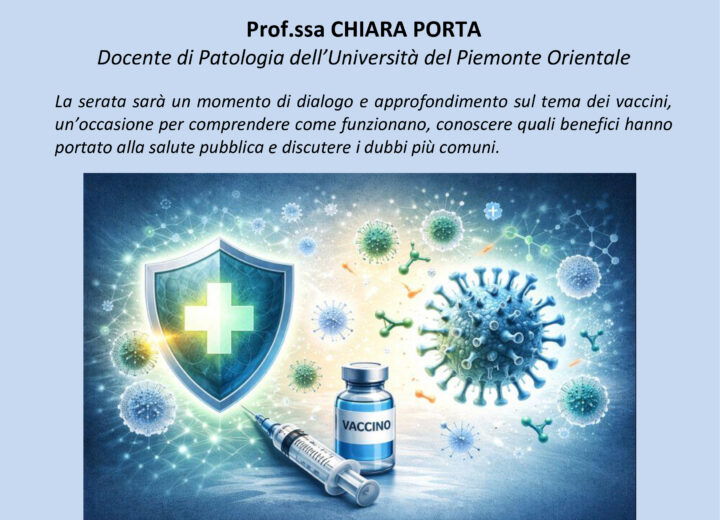 Prof.ssa CHIARA PORTA
Docente di Patologia dell'Università del Piemonte Orientale

La serata sarà un momento di dialogo e approfondimento sul tema dei vaccini, un'occasione per comprendere come funzionano, conoscere quali benefici hanno portato alla salute pubblica e discutere i dubbi più comuni.

VACCINO